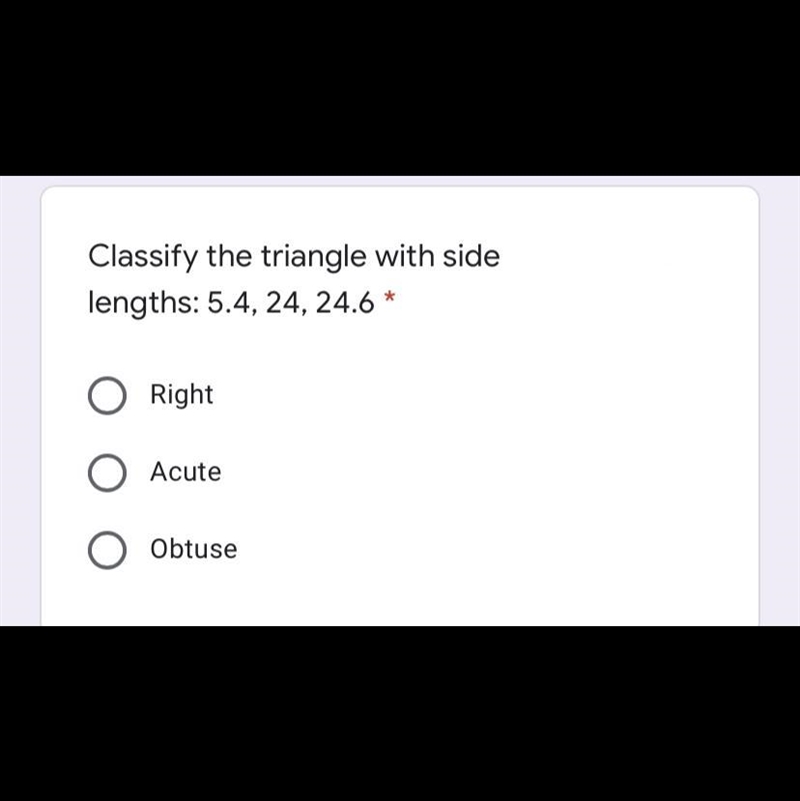 Classify the triangle with side lengths: 5.4, 24, 24.6 *

Right

Acute

Obtuse